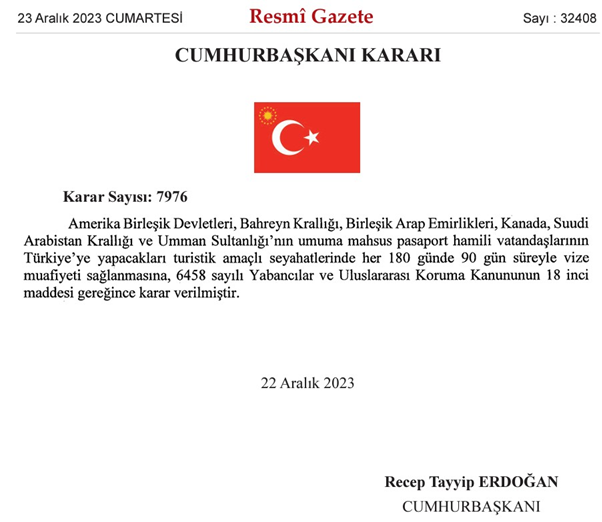 23 Aralık 2023 CUMARTESİ

Resmî Gazete

Sayı : 32408

CUMHURBAŞKANI KARARI

Karar Sayısı: 7976

Amerika Birleşik Devletleri, Bahreyn Krallığı, Birleşik Arap Emirlikleri, Kanada, Suudi Arabistan Krallığı ve Umman Sultanlığı'nın umuma mahsus pasaport hamili vatandaşlarının Türkiye'ye yapacakları turistik amaçlı seyahatlerinde her 180 günde 90 gün süreyle vize muafiyeti sağlanmasına, 6458 sayılı Yabancılar ve Uluslararası Koruma Kanununun 18 inci maddesi gereğince karar verilmiştir.

22 Aralık 2023

Recep Tayyip ERDOĞAN
CUMHURBAŞKANI